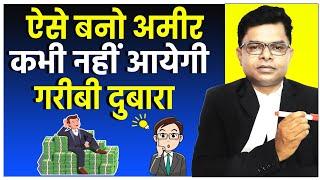 ऐसे बनो अमीर
कभी नहीं आयेगी
गरीबी दुबारा